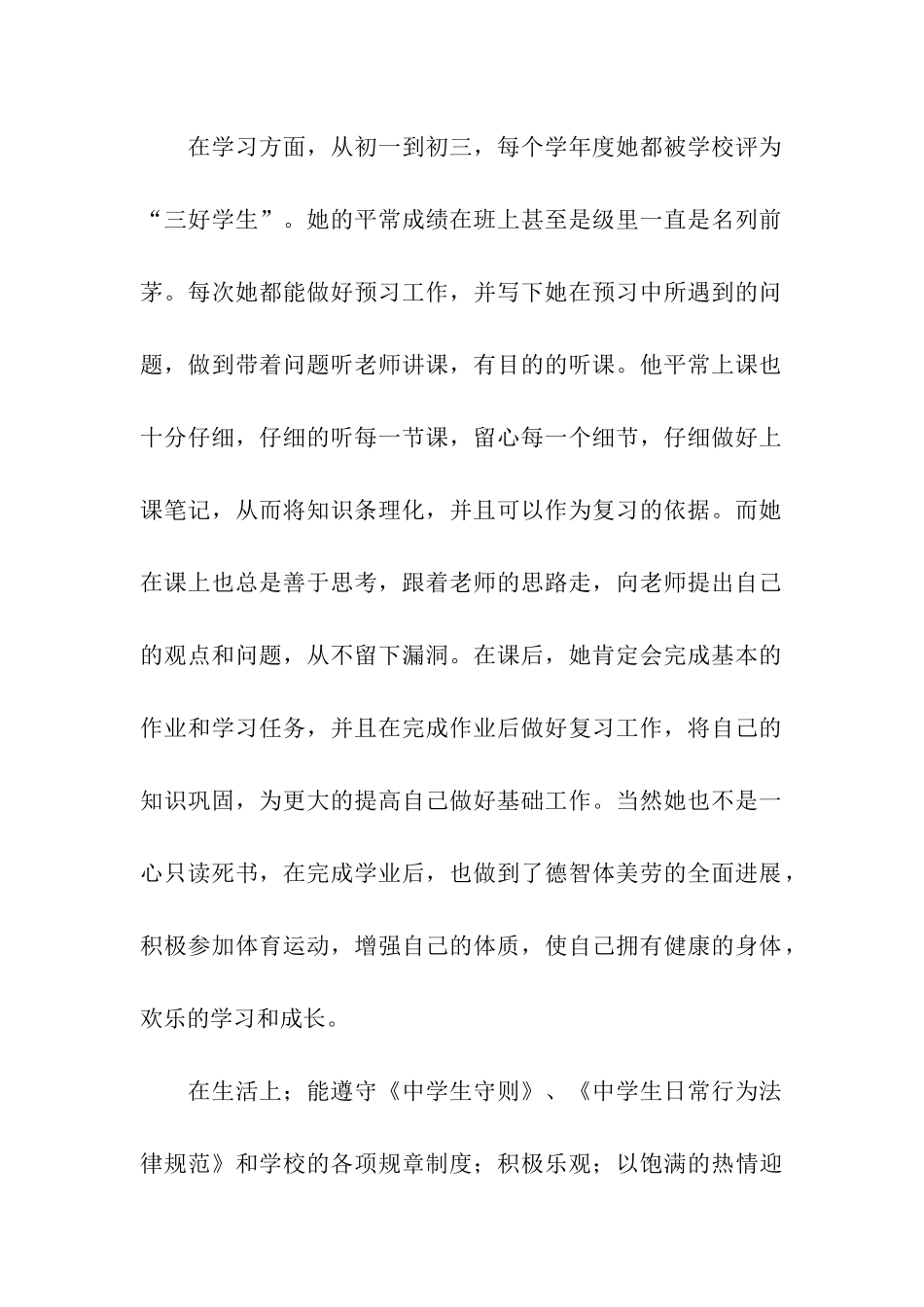 在学习方面，从初一到初三，每个学年度她都被学校评为“三好学生”。她的平常成绩在班上甚至是级里一直是名列前茅。每次她都能做好预习工作，并写下她在预习中所遇到的问题，做到带着问题听老师讲课，有目的的听课。他平常上课也十分仔细，仔细的听每一节课，留心每一个细节，仔细做好上课笔记，从而将知识条理化，并且可以作为复习的依据。而她在课上也总是善于思考，跟着老师的思路走，向老师提出自己的观点和问题，从不留下漏洞。在课后，她肯定会完成基本的作业和学习任务，并且在完成作业后做好复习工作，将自己的知识巩固，为更大的提高自己做好基础工作。当然她也不是一心只读死书，在完成学业后，也做到了德智体美劳的全面进展，积极参加体育运动，增强自己的体质，使自己拥有健康的身体，欢乐的学习和成长。

在生活上；能遵守《中学生守则》、《中学生日常行为法律规范》和学校的各项规章制度；积极乐观；以饱满的热情迎